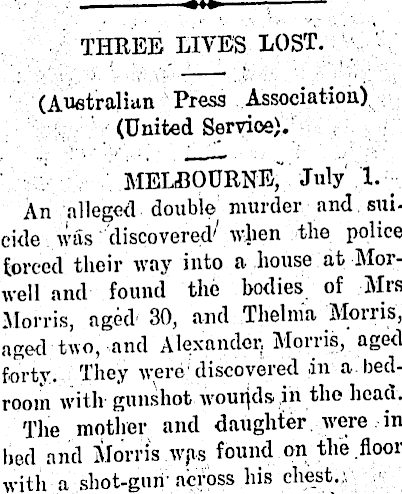 THREE LIVES LOST.

(Australian Press Association) (United Service).

MELBOURNE, July 1.

An alleged double murder and suicide was discovered when the police forced their way into a house at Morwell and found the bodies of Mrs Morris, aged 30, and Thelma Morris, aged two, and Alexander Morris, aged forty. They were discovered in a bedroom with gunshot wounds in the head.

The mother and daughter were in bed and Morris was found on the floor with a shot-gun across his chest.